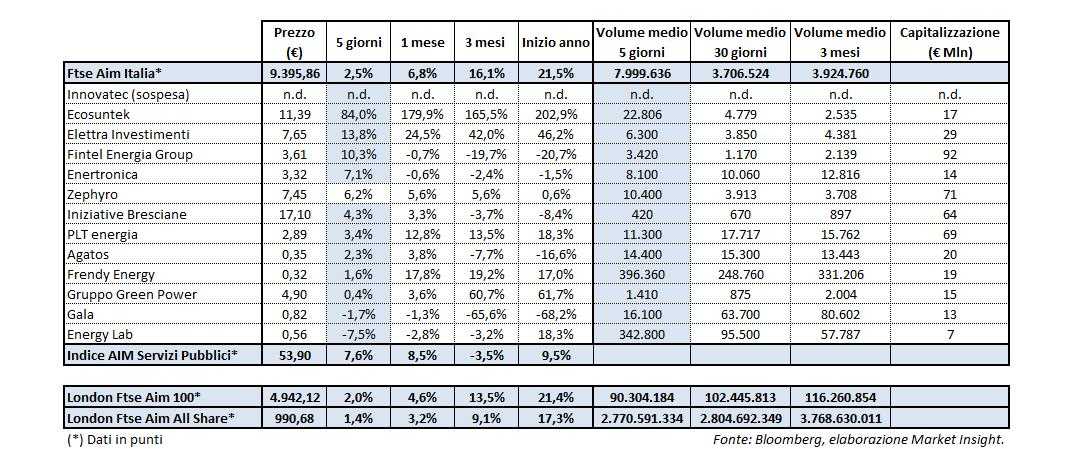 | | Prezzo (€) | 5 giorni | 1 mese | 3 mesi | Inizio anno | Volume medio 5 giorni | Volume medio 30 giorni | Volume medio 3 mesi | Capitalizzazione (€ Mln) |
|---|---|---|---|---|---|---|---|---|---|
| Ftse Aim Italia* | 9.395,86 | 2,5% | 6,8% | 16,1% | 21,5% | 7.999.636 | 3.706.524 | 3.924.760 | |
| Innovatec (sospesa) | n.d. | n.d. | n.d. | n.d. | n.d. | n.d. | n.d. | n.d. | n.d. |
| Ecosuntek | 11,39 | 84,0% | 179,9% | 165,5% | 202,9% | 22.806 | 4.779 | 2.535 | 17 |
| Elettra Investimenti | 7,65 | 13,8% | 24,5% | 42,0% | 46,2% | 6.300 | 3.850 | 4.381 | 29 |
| Fintel Energia Group | 3,61 | 10,3% | -0,7% | -19,7% | -20,7% | 3.420 | 1.170 | 2.139 | 92 |
| Enertronica | 3,32 | 7,1% | -0,6% | -2,4% | -1,5% | 8.100 | 10.060 | 12.816 | 14 |
| Zephyro | 7,45 | 6,2% | 5,6% | 5,6% | 0,6% | 10.400 | 3.913 | 3.708 | 71 |
| Iniziative Bresciane | 17,10 | 4,3% | 3,3% | -3,7% | -8,4% | 420 | 670 | 897 | 64 |
| PLT energia | 2,89 | 3,4% | 12,8% | 13,5% | 18,3% | 11.300 | 17.717 | 15.762 | 69 |
| Agatos | 0,35 | 2,3% | 3,8% | -7,7% | -16,6% | 14.400 | 15.300 | 13.443 | 20 |
| Frendy Energy | 0,32 | 1,6% | 17,8% | 19,2% | 17,0% | 396.360 | 248.760 | 331.206 | 19 |
| Gruppo Green Power | 4,90 | 0,4% | 3,6% | 60,7% | 61,7% | 1.410 | 875 | 2.004 | 15 |
| Gala | 0,82 | -1,7% | -1,3% | -65,6% | -68,2% | 16.100 | 63.700 | 80.602 | 13 |
| Energy Lab | 0,56 | -7,5% | -2,8% | -3,2% | 18,3% | 342.800 | 95.500 | 57.787 | 7 |
| Indice AIM Servizi Pubblici* | 53,90 | 7,6% | 8,5% | -3,5% | 9,5% | | | | |

| | | | | | | | | | |
|---|---|---|---|---|---|---|---|---|---|
| London Ftse Aim 100* | 4.942,12 | 2,0% | 4,6% | 13,5% | 21,4% | 90.304.184 | 102.445.813 | 116.260.854 | |
| London Ftse Aim All Share* | 990,68 | 1,4% | 3,2% | 9,1% | 17,3% | 2.770.591.334 | 2.804.692.349 | 3.768.630.011 | |

(*) Dati in punti

Fonte: Bloomberg, elaborazione Market Insight.